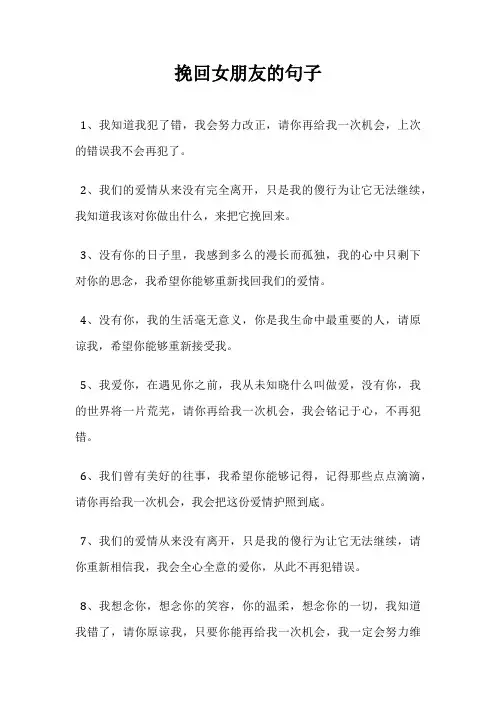 挽回女朋友的句子

1、我知道我犯了错，我会努力改正，请你再给我一次机会，上次的错误我不会再犯了。

2、我们的爱情从来没有完全离开，只是我的傻行为让它无法继续，我知道我该对你做出什么，来把它挽回来。

3、没有你的日子里，我感到多么的漫长而孤独，我的心中只剩下对你的思念，我希望你能够重新找回我们的爱情。

4、没有你，我的生活毫无意义，你是我生命中最重要的人，请原谅我，希望你能够重新接受我。

5、我爱你，在遇见你之前，我从未知晓什么叫做爱，没有你，我的世界将一片荒芜，请你再给我一次机会，我会铭记于心，不再犯错。

6、我们曾有美好的往事，我希望你能够记得，记得那些点点滴滴，请你再给我一次机会，我会把这份爱情护照到底。

7、我们的爱情从来没有离开，只是我的傻行为让它无法继续，请你重新相信我，我会全心全意的爱你，从此不再犯错误。

8、我想念你，想念你的笑容，你的温柔，想念你的一切，我知道我错了，请你原谅我，只要你能再给我一次机会，我一定会努力维